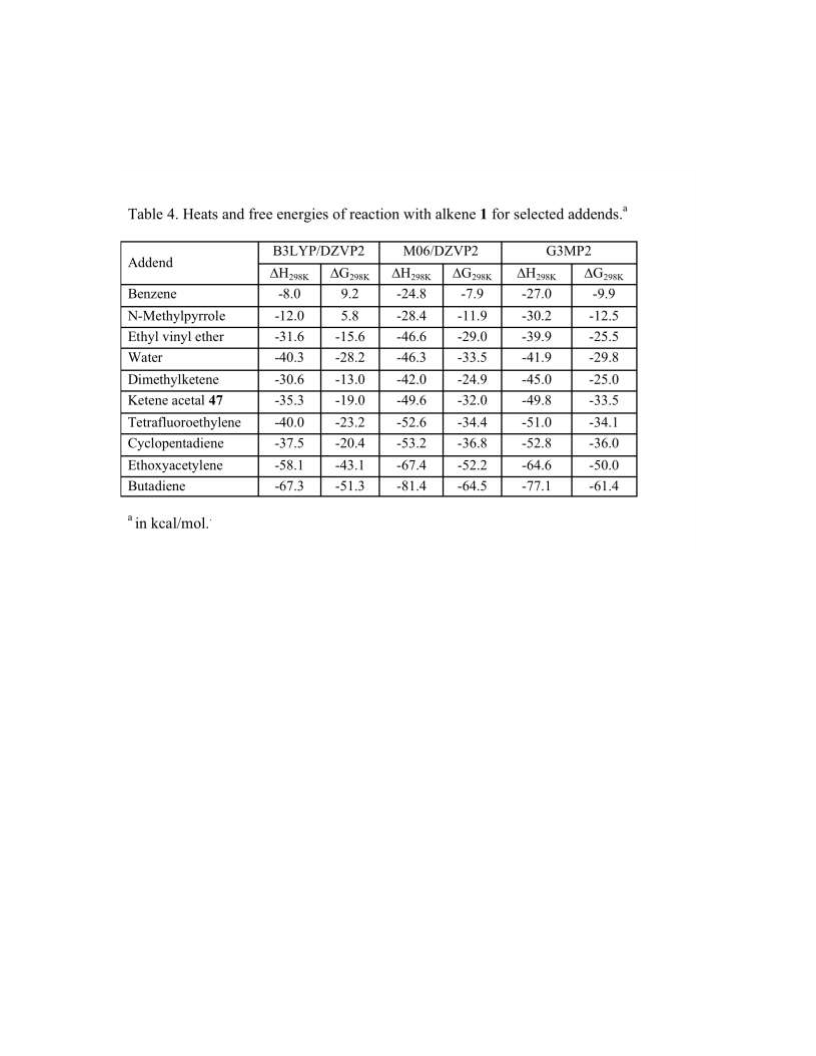 Table 4. Heats and free energies of reaction with alkene **1** for selected addends.$^a$

| Addend | B3LYP/DZVP2 | | M06/DZVP2 | | G3MP2 | |
|---|---|---|---|---|---|---|
| | $\Delta H_{298K}$ | $\Delta G_{298K}$ | $\Delta H_{298K}$ | $\Delta G_{298K}$ | $\Delta H_{298K}$ | $\Delta G_{298K}$ |
| Benzene | -8.0 | 9.2 | -24.8 | -7.9 | -27.0 | -9.9 |
| N-Methylpyrrole | -12.0 | 5.8 | -28.4 | -11.9 | -30.2 | -12.5 |
| Ethyl vinyl ether | -31.6 | -15.6 | -46.6 | -29.0 | -39.9 | -25.5 |
| Water | -40.3 | -28.2 | -46.3 | -33.5 | -41.9 | -29.8 |
| Dimethylketene | -30.6 | -13.0 | -42.0 | -24.9 | -45.0 | -25.0 |
| Ketene acetal **47** | -35.3 | -19.0 | -49.6 | -32.0 | -49.8 | -33.5 |
| Tetrafluoroethylene | -40.0 | -23.2 | -52.6 | -34.4 | -51.0 | -34.1 |
| Cyclopentadiene | -37.5 | -20.4 | -53.2 | -36.8 | -52.8 | -36.0 |
| Ethoxyacetylene | -58.1 | -43.1 | -67.4 | -52.2 | -64.6 | -50.0 |
| Butadiene | -67.3 | -51.3 | -81.4 | -64.5 | -77.1 | -61.4 |

$^a$ in kcal/mol.